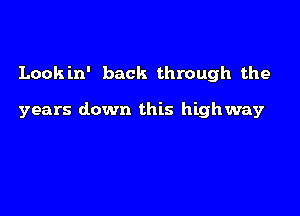 Lookin' back through the
years down this highway